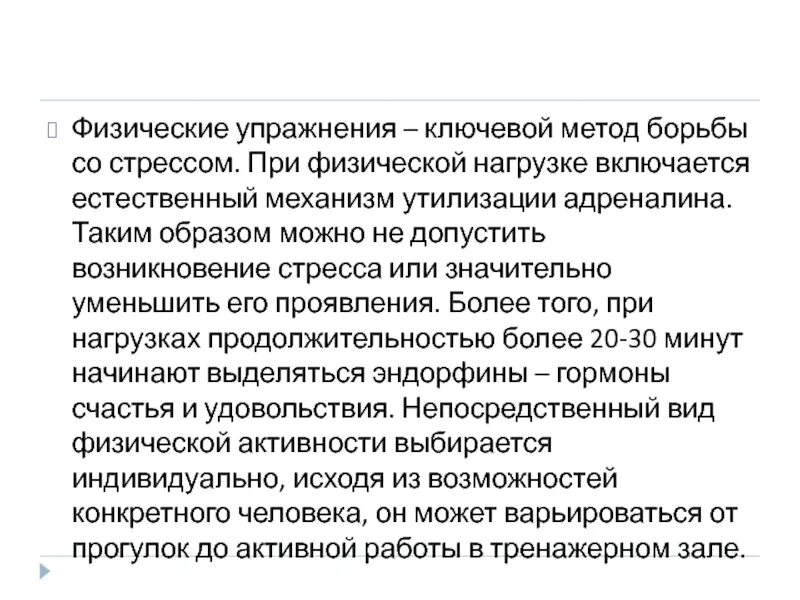 Физические упражнения – ключевой метод борьбы со стрессом. При физической нагрузке включается естественный механизм утилизации адреналина. Таким образом можно не допустить возникновение стресса или значительно уменьшить его проявления. Более того, при нагрузках продолжительностью более 20-30 минут начинают выделяться эндорфины – гормоны счастья и удовольствия. Непосредственный вид физической активности выбирается индивидуально, исходя из возможностей конкретного человека, он может варьироваться от прогулок до активной работы в тренажерном зале.